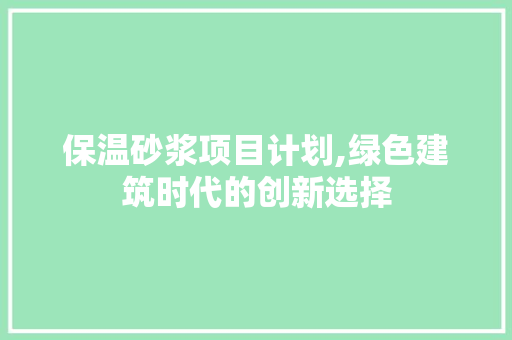 保温砂浆项目计划,绿色建筑时代的创新选择